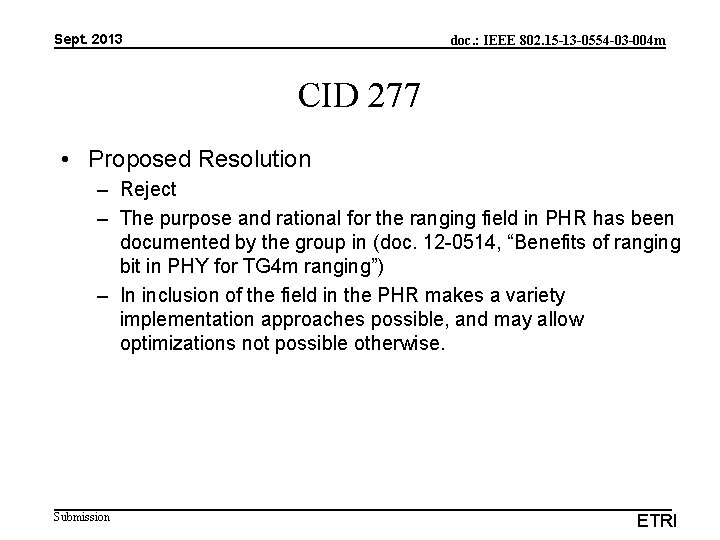 Sept. 2013

doc.: IEEE 802.15-13-0554-03-004m

CID 277

• Proposed Resolution
  – Reject
  – The purpose and rational for the ranging field in PHR has been documented by the group in (doc. 12-0514, “Benefits of ranging bit in PHY for TG4m ranging”)
  – In inclusion of the field in the PHR makes a variety implementation approaches possible, and may allow optimizations not possible otherwise.

Submission

ETRI